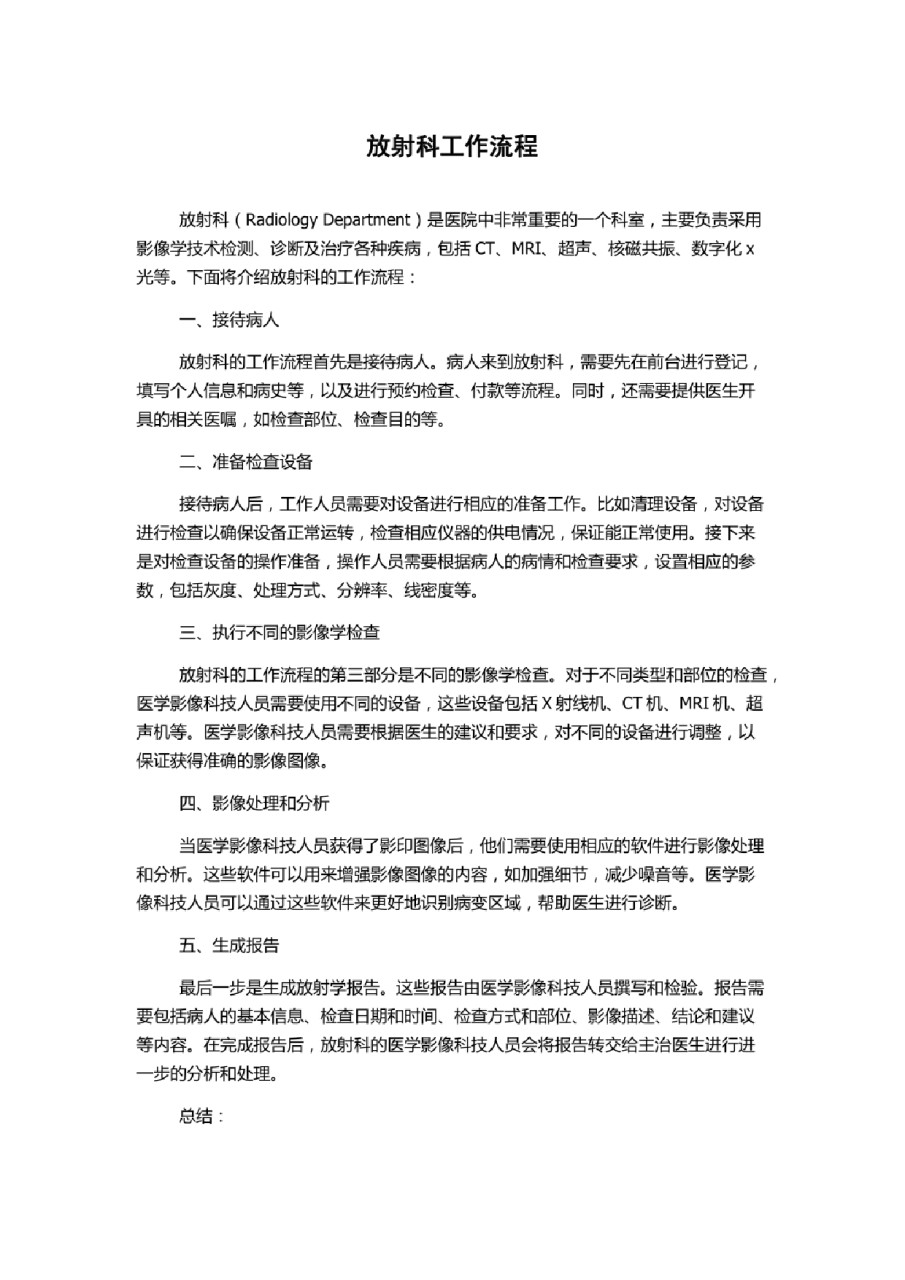 放射科工作流程

放射科（Radiology Department）是医院中非常重要的一个科室，主要负责采用影像学技术检测、诊断及治疗各种疾病，包括 CT、MRI、超声、核磁共振、数字化 x 光等。下面将介绍放射科的工作流程：

一、接待病人

放射科的工作流程首先是接待病人。病人来到放射科，需要先在前台进行登记，填写个人信息和病史等，以及进行预约检查、付款等流程。同时，还需要提供医生开具的相关医嘱，如检查部位、检查目的等。

二、准备检查设备

接待病人后，工作人员需要对设备进行相应的准备工作。比如清理设备，对设备进行检查以确保设备正常运转，检查相应仪器的供电情况，保证能正常使用。接下来是对检查设备的操作准备，操作人员需要根据病人的病情和检查要求，设置相应的参数，包括灰度、处理方式、分辨率、线密度等。

三、执行不同的影像学检查

放射科的工作流程的第三部分是不同的影像学检查。对于不同类型和部位的检查，医学影像科技人员需要使用不同的设备，这些设备包括 X 射线机、CT 机、MRI 机、超声机等。医学影像科技人员需要根据医生的建议和要求，对不同的设备进行调整，以保证获得准确的影像图像。

四、影像处理和分析

当医学影像科技人员获得了影印图像后，他们需要使用相应的软件进行影像处理和分析。这些软件可以用来增强影像图像的内容，如加强细节，减少噪音等。医学影像科技人员可以通过这些软件来更好地识别病变区域，帮助医生进行诊断。

五、生成报告

最后一步是生成放射学报告。这些报告由医学影像科技人员撰写和检验。报告需要包括病人的基本信息、检查日期和时间、检查方式和部位、影像描述、结论和建议等内容。在完成报告后，放射科的医学影像科技人员会将报告转交给主治医生进行进一步的分析和处理。

总结：